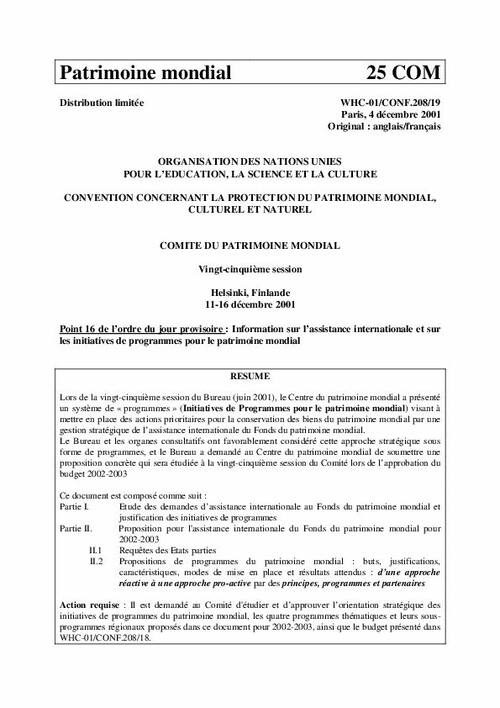 Patrimoine mondial 25 COM

Distribution limitée

WHC-01/CONF.208/19
Paris, 4 décembre 2001
Original : anglais/français

ORGANISATION DES NATIONS UNIES
POUR L'EDUCATION, LA SCIENCE ET LA CULTURE

CONVENTION CONCERNANT LA PROTECTION DU PATRIMOINE MONDIAL, CULTUREL ET NATUREL

COMITE DU PATRIMOINE MONDIAL

Vingt-cinquième session

Helsinki, Finlande
11-16 décembre 2001

Point 16 de l'ordre du jour provisoire : Information sur l'assistance internationale et sur les initiatives de programmes pour le patrimoine mondial

RESUME

Lors de la vingt-cinquième session du Bureau (juin 2001), le Centre du patrimoine mondial a présenté un système de « programmes » (Initiatives de Programmes pour le patrimoine mondial) visant à mettre en place des actions prioritaires pour la conservation des biens du patrimoine mondial par une gestion stratégique de l'assistance internationale du Fonds du patrimoine mondial.
Le Bureau et les organes consultatifs ont favorablement considéré cette approche stratégique sous forme de programmes, et le Bureau a demandé au Centre du patrimoine mondial de soumettre une proposition concrète qui sera étudiée à la vingt-cinquième session du Comité lors de l'approbation du budget 2002-2003

Ce document est composé comme suit :
Partie I. Etude des demandes d'assistance internationale au Fonds du patrimoine mondial et justification des initiatives de programmes
Partie II. Proposition pour l'assistance internationale du Fonds du patrimoine mondial pour 2002-2003
II.1 Requêtes des Etats parties
II.2 Propositions de programmes du patrimoine mondial : buts, justifications, caractéristiques, modes de mise en place et résultats attendus : d'une approche réactive à une approche pro-active par des principes, programmes et partenaires

Action requise : Il est demandé au Comité d'étudier et d'approuver l'orientation stratégique des initiatives de programmes du patrimoine mondial, les quatre programmes thématiques et leurs sous-programmes régionaux proposés dans ce document pour 2002-2003, ainsi que le budget présenté dans WHC-01/CONF.208/18.